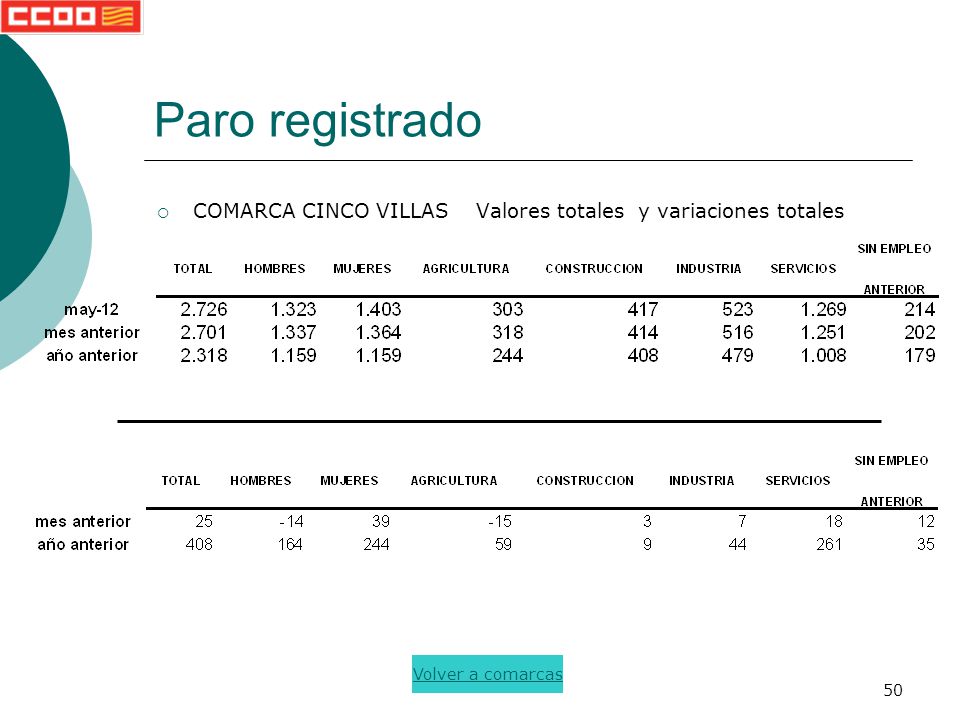 CCOO

Paro registrado

COMARCA CINCO VILLAS Valores totales y variaciones totales

| | TOTAL | HOMBRES | MUJERES | AGRICULTURA | CONSTRUCCION | INDUSTRIA | SERVICIOS | SIN EMPLEO ANTERIOR |
|---|---|---|---|---|---|---|---|---|
| may-12 | 2.726 | 1.323 | 1.403 | 303 | 417 | 523 | 1.269 | 214 |
| mes anterior | 2.701 | 1.337 | 1.364 | 318 | 414 | 516 | 1.251 | 202 |
| año anterior | 2.318 | 1.159 | 1.159 | 244 | 408 | 479 | 1.008 | 179 |

| | TOTAL | HOMBRES | MUJERES | AGRICULTURA | CONSTRUCCION | INDUSTRIA | SERVICIOS | SIN EMPLEO ANTERIOR |
|---|---|---|---|---|---|---|---|---|
| mes anterior | 25 | -14 | 39 | -15 | 3 | 7 | 18 | 12 |
| año anterior | 408 | 164 | 244 | 59 | 9 | 44 | 261 | 35 |

Volver a comarcas

50